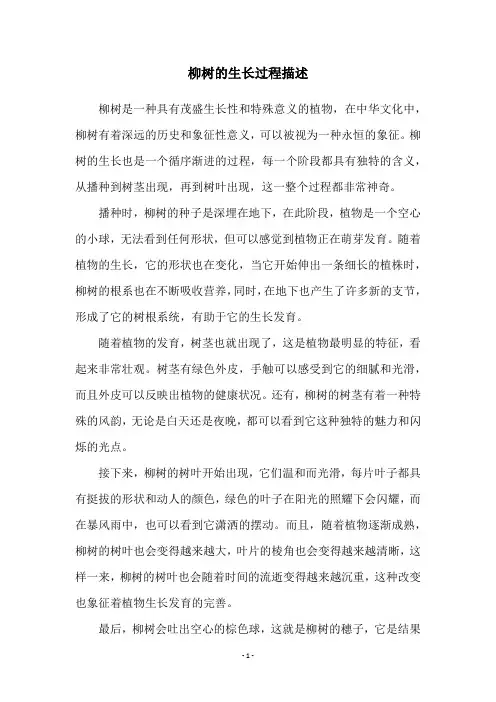 柳树的生长过程描述

柳树是一种具有茂盛生长性和特殊意义的植物，在中华文化中，柳树有着深远的历史和象征性意义，可以被视为一种永恒的象征。柳树的生长也是一个循序渐进的过程，每一个阶段都具有独特的含义，从播种到树茎出现，再到树叶出现，这一整个过程都非常神奇。

播种时，柳树的种子是深埋在地下，在此阶段，植物是一个空心的小球，无法看到任何形状，但可以感觉到植物正在萌芽发育。随着植物的生长，它的形状也在变化，当它开始伸出一条细长的植株时，柳树的根系也在不断吸收营养，同时，在地下也产生了许多新的支节，形成了它的树根系统，有助于它的生长发育。

随着植物的发育，树茎也就出现了，这是植物最明显的特征，看起来非常壮观。树茎有绿色外皮，手触可以感受到它的细腻和光滑，而且外皮可以反映出植物的健康状况。还有，柳树的树茎有着一种特殊的风韵，无论是白天还是夜晚，都可以看到它这种独特的魅力和闪烁的光点。

接下来，柳树的树叶开始出现，它们温和而光滑，每片叶子都具有挺拔的形状和动人的颜色，绿色的叶子在阳光的照耀下会闪耀，而在暴风雨中，也可以看到它潇洒的摆动。而且，随着植物逐渐成熟，柳树的树叶也会变得越来越大，叶片的棱角也会变得越来越清晰，这样一来，柳树的树叶也会随着时间的流逝变得越来越沉重，这种改变也象征着植物生长发育的完善。

最后，柳树会吐出空心的棕色球，这就是柳树的穗子，它是结果

- 1 -